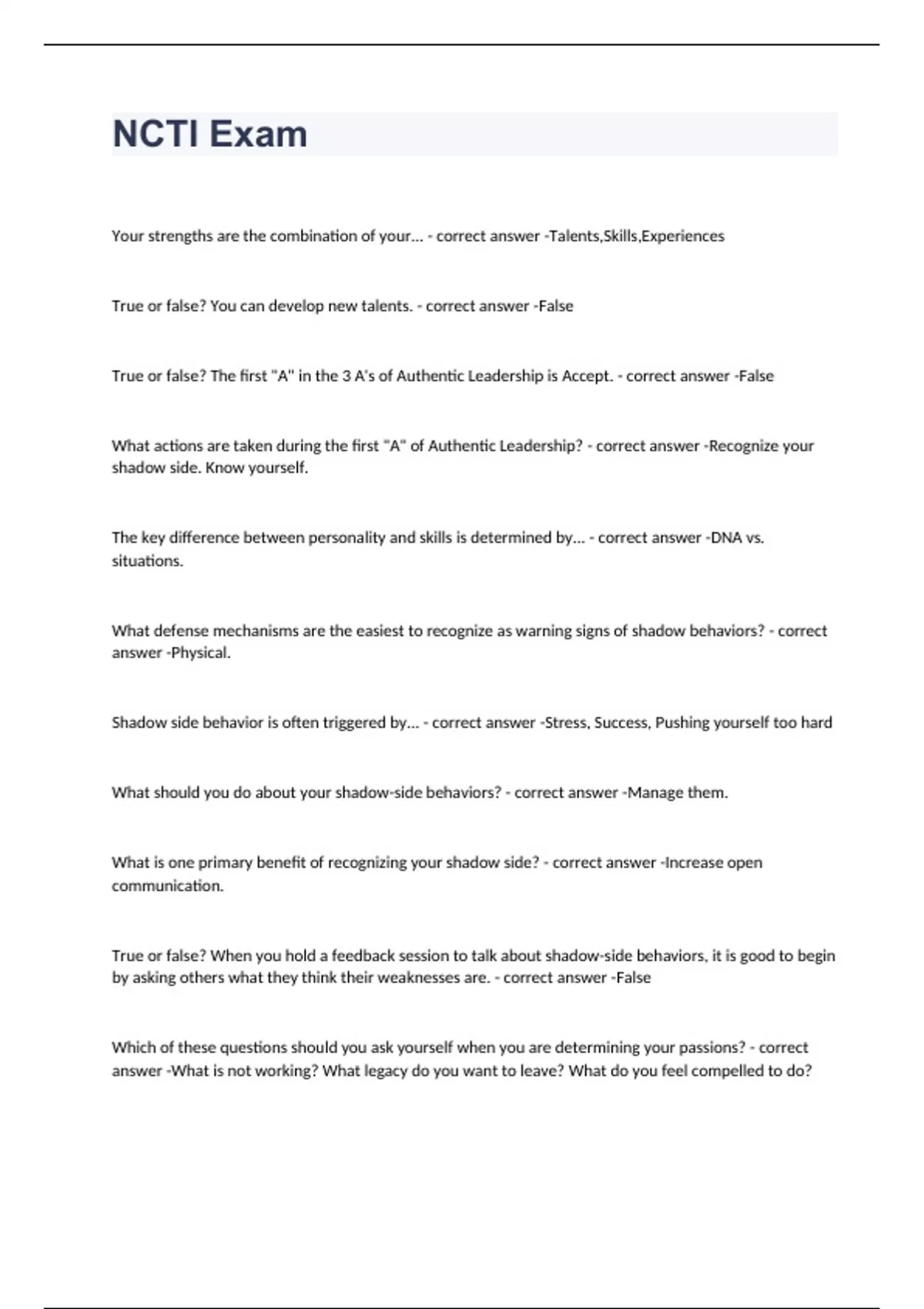 NCTI Exam

Your strengths are the combination of your... - correct answer -Talents,Skills,Experiences

True or false? You can develop new talents. - correct answer -False

True or false? The first "A" in the 3 A's of Authentic Leadership is Accept. - correct answer -False

What actions are taken during the first "A" of Authentic Leadership? - correct answer -Recognize your shadow side. Know yourself.

The key difference between personality and skills is determined by... - correct answer -DNA vs. situations.

What defense mechanisms are the easiest to recognize as warning signs of shadow behaviors? - correct answer -Physical.

Shadow side behavior is often triggered by... - correct answer -Stress, Success, Pushing yourself too hard

What should you do about your shadow-side behaviors? - correct answer -Manage them.

What is one primary benefit of recognizing your shadow side? - correct answer -Increase open communication.

True or false? When you hold a feedback session to talk about shadow-side behaviors, it is good to begin by asking others what they think their weaknesses are. - correct answer -False

Which of these questions should you ask yourself when you are determining your passions? - correct answer -What is not working? What legacy do you want to leave? What do you feel compelled to do?